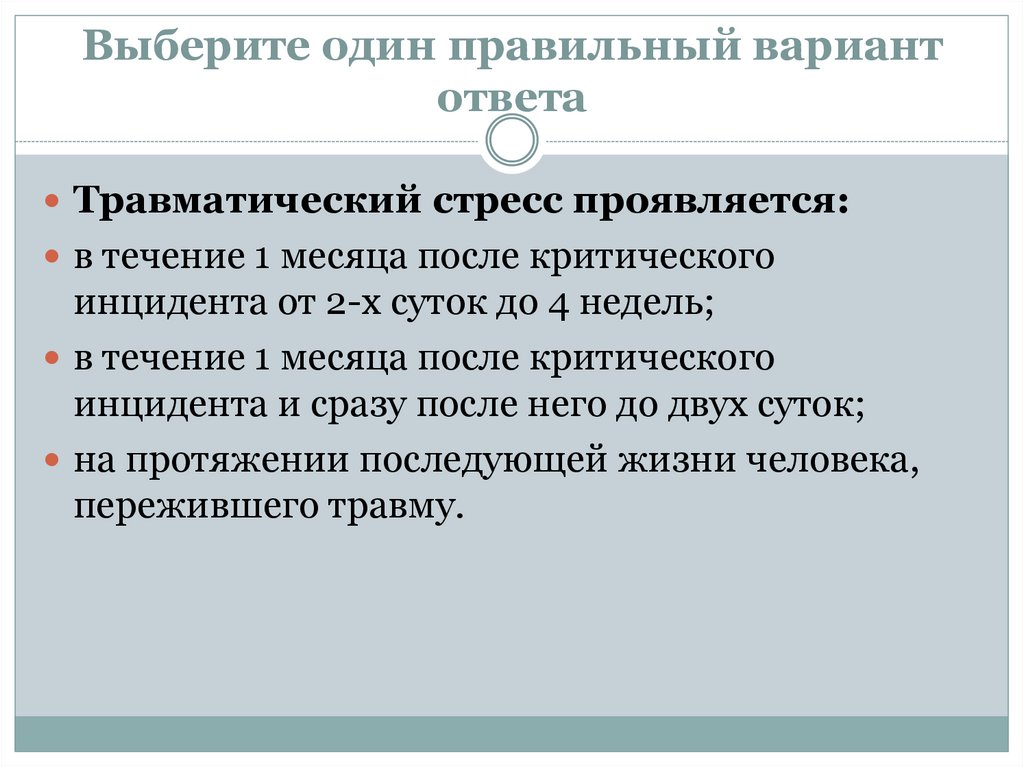 Выберите один правильный вариант ответа

• Травматический стресс проявляется:
• в течение 1 месяца после критического инцидента от 2-х суток до 4 недель;
• в течение 1 месяца после критического инцидента и сразу после него до двух суток;
• на протяжении последующей жизни человека, пережившего травму.